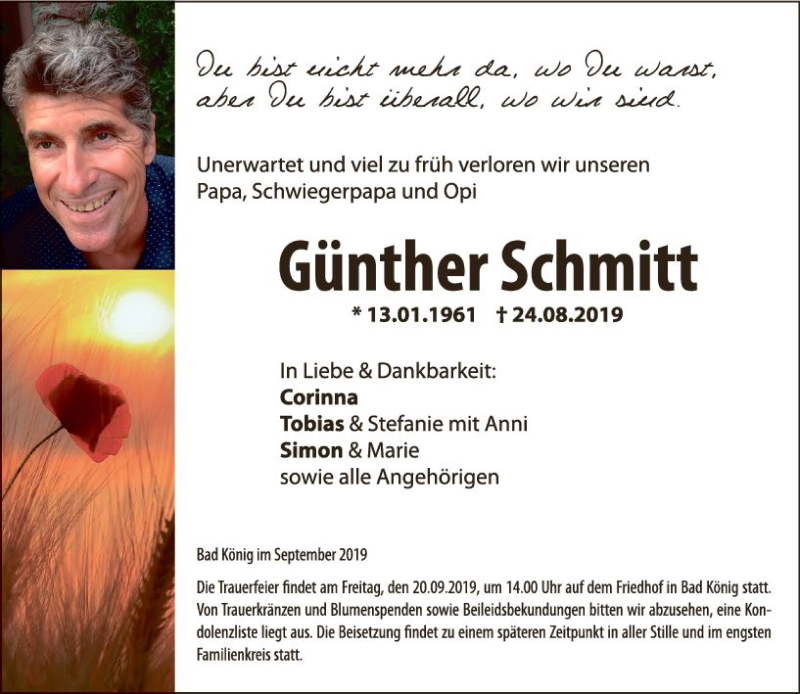 Du bist nicht mehr da, wo Du warst,
aber Du bist überall, wo wir sind.

Unerwartet und viel zu früh verloren wir unseren Papa, Schwiegerpapa und Opi

Günther Schmitt

* 13.01.1961 † 24.08.2019

In Liebe & Dankbarkeit:
Corinna
Tobias & Stefanie mit Anni
Simon & Marie
sowie alle Angehörigen

Bad König im September 2019

Die Trauerfeier findet am Freitag, den 20.09.2019, um 14.00 Uhr auf dem Friedhof in Bad König statt. Von Trauerkränzen und Blumenspenden sowie Beileidsbekundungen bitten wir abzusehen, eine Kondolenzliste liegt aus. Die Beisetzung findet zu einem späteren Zeitpunkt in aller Stille und im engsten Familienkreis statt.